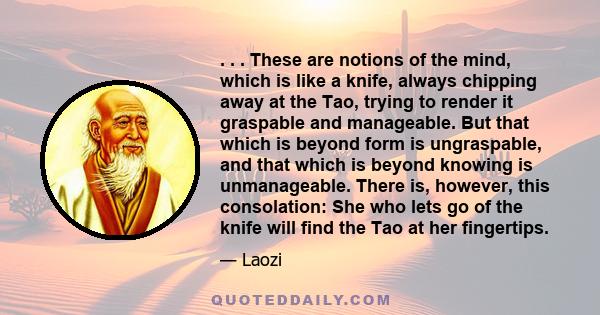 . . . These are notions of the mind, which is like a knife, always chipping away at the Tao, trying to render it graspable and manageable. But that which is beyond form is ungraspable, and that which is beyond knowing is unmanageable. There is, however, this consolation: She who lets go of the knife will find the Tao at her fingertips.

— Laozi

QUOTEDDAILY.COM